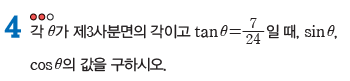 4
각 $\theta$가 제3사분면의 각이고 $\tan\theta=\frac{7}{24}$일 때, $\sin\theta$, $\cos\theta$의 값을 구하시오.